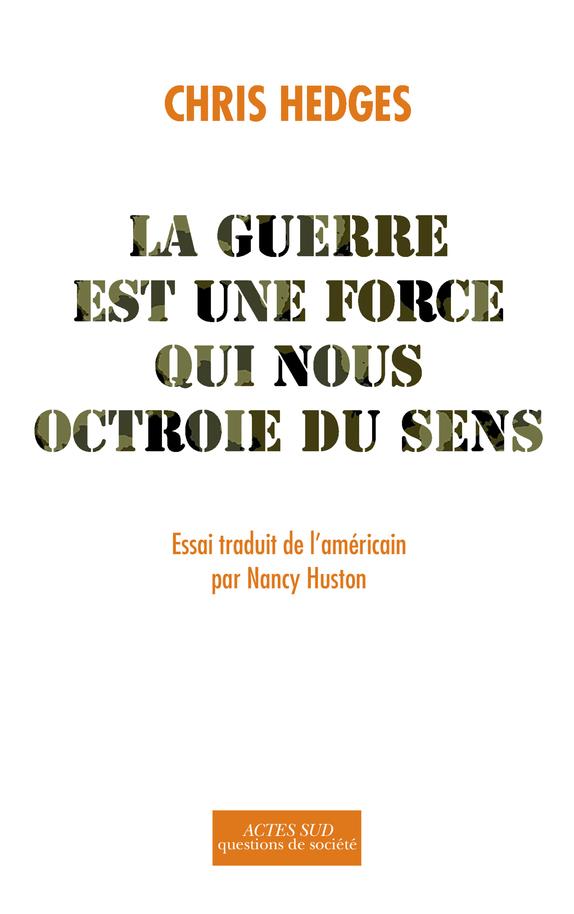 CHRIS HEDGES

LA GUERRE EST UNE FORCE QUI NOUS OCTROIE DU SENS

Essai traduit de l'américain par Nancy Huston

ACTES SUD
questions de société